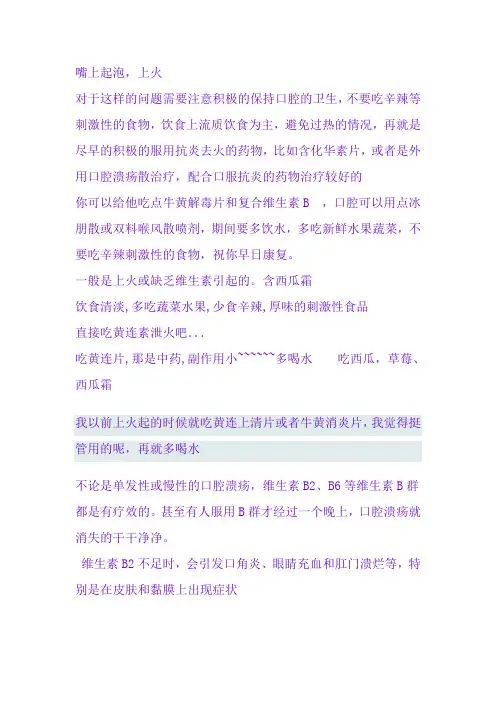 嘴上起泡，上火

对于这样的问题需要注意积极的保持口腔的卫生，不要吃辛辣等刺激性的食物，饮食上流质饮食为主，避免过热的情况，再就是尽早的积极的服用抗炎去火的药物，比如含化华素片，或者是外用口腔溃疡散治疗，配合口服抗炎的药物治疗较好的

你可以给他吃点牛黄解毒片和复合维生素 B ，口腔可以用点冰朋散或双料喉风散喷剂，期间要多饮水，多吃新鲜水果蔬菜，不要吃辛辣刺激性的食物，祝你早日康复。

一般是上火或缺乏维生素引起的。含西瓜霜

饮食清淡，多吃蔬菜水果，少食辛辣，厚味的刺激性食品

直接吃黄连素泄火吧...

吃黄连片，那是中药，副作用小~~~~~~多喝水　　吃西瓜，草莓、西瓜霜

我以前上火起的时候就吃黄连上清片或者牛黄消炎片，我觉得挺管用的呢，再就多喝水

不论是单发性或慢性的口腔溃疡，维生素 B2、B6 等维生素 B 群都是有疗效的。甚至有人服用 B 群才经过一个晚上，口腔溃疡就消失的干干净净。

维生素 B2 不足时，会引发口角炎、眼睛充血和肛门溃烂等，特别是在皮肤和黏膜上出现症状